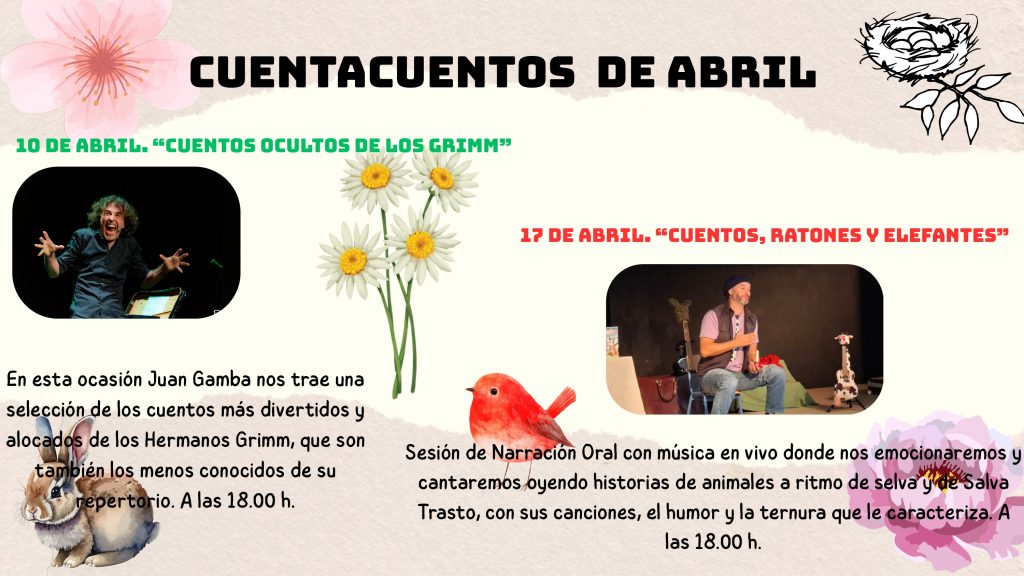 CUENTACUENTOS DE ABRIL

10 DE ABRIL. "CUENTOS OCULTOS DE LOS GRIMM"

En esta ocasión Juan Gamba nos trae una selección de los cuentos más divertidos y alocados de los Hermanos Grimm, que son también los menos conocidos de su repertorio. A las 18.00 h.

17 DE ABRIL. "CUENTOS, RATONES Y ELEFANTES"

Sesión de Narración Oral con música en vivo donde nos emocionaremos y cantaremos oyendo historias de animales a ritmo de selva y de Salva Trasto, con sus canciones, el humor y la ternura que le caracteriza. A las 18.00 h.